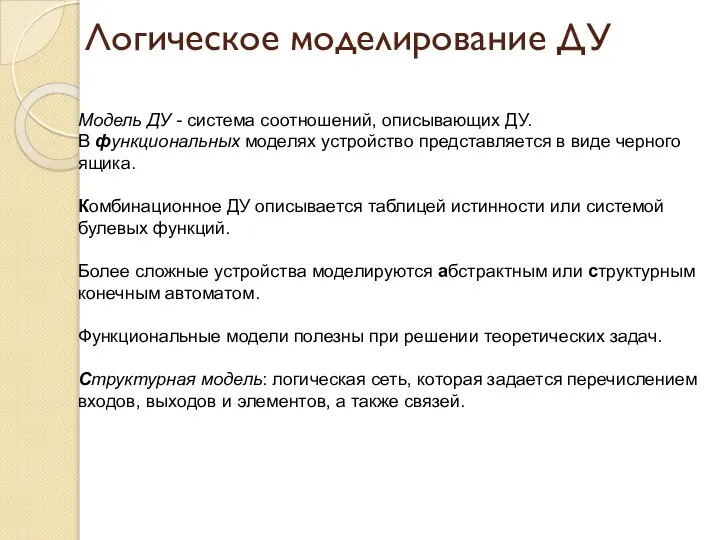 Логическое моделирование ДУ

Модель ДУ - система соотношений, описывающих ДУ.
В функциональных моделях устройство представляется в виде черного ящика.

Комбинационное ДУ описывается таблицей истинности или системой булевых функций.

Более сложные устройства моделируются абстрактным или структурным конечным автоматом.

Функциональные модели полезны при решении теоретических задач.

Структурная модель: логическая сеть, которая задается перечислением входов, выходов и элементов, а также связей.